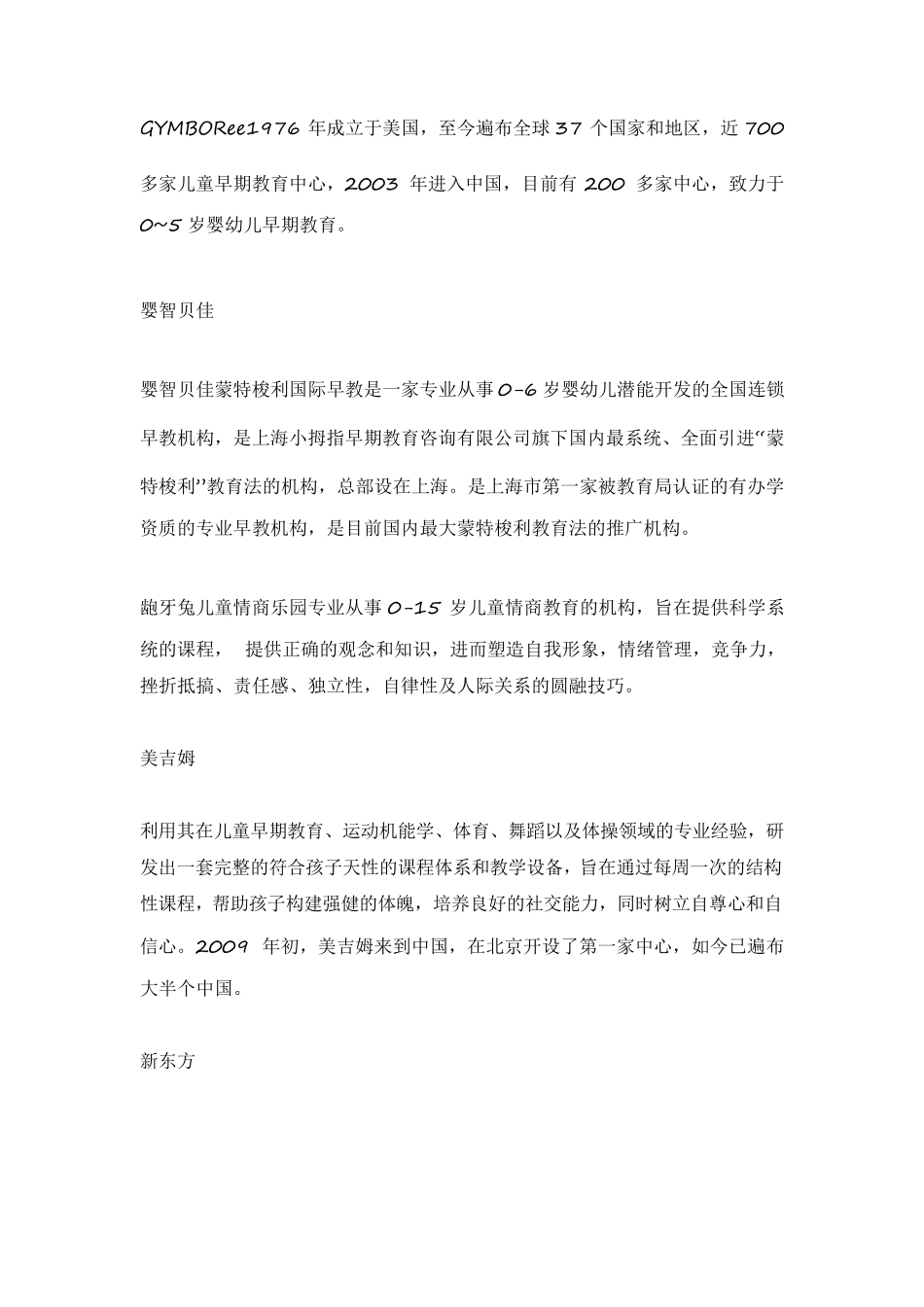 GYMBORee1976 年成立于美国，至今遍布全球 37 个国家和地区，近 700 多家儿童早期教育中心，2003 年进入中国，目前有 200 多家中心，致力于 0~5 岁婴幼儿早期教育。

婴智贝佳

婴智贝佳蒙特梭利国际早教是一家专业从事 0-6 岁婴幼儿潜能开发的全国连锁早教机构，是上海小拇指早期教育咨询有限公司旗下国内最系统、全面引进“蒙特梭利”教育法的机构，总部设在上海。是上海市第一家被教育局认证的有办学资质的专业早教机构，是目前国内最大蒙特梭利教育法的推广机构。

龅牙兔儿童情商乐园专业从事 0-15 岁儿童情商教育的机构，旨在提供科学系统的课程，  提供正确的观念和知识，进而塑造自我形象，情绪管理，竞争力，挫折抵搞、责任感、独立性，自律性及人际关系的圆融技巧。

美吉姆

利用其在儿童早期教育、运动机能学、体育、舞蹈以及体操领域的专业经验，研发出一套完整的符合孩子天性的课程体系和教学设备，旨在通过每周一次的结构性课程，帮助孩子构建强健的体魄，培养良好的社交能力，同时树立自尊心和自信心。2009 年初，美吉姆来到中国，在北京开设了第一家中心，如今已遍布大半个中国。

新东方